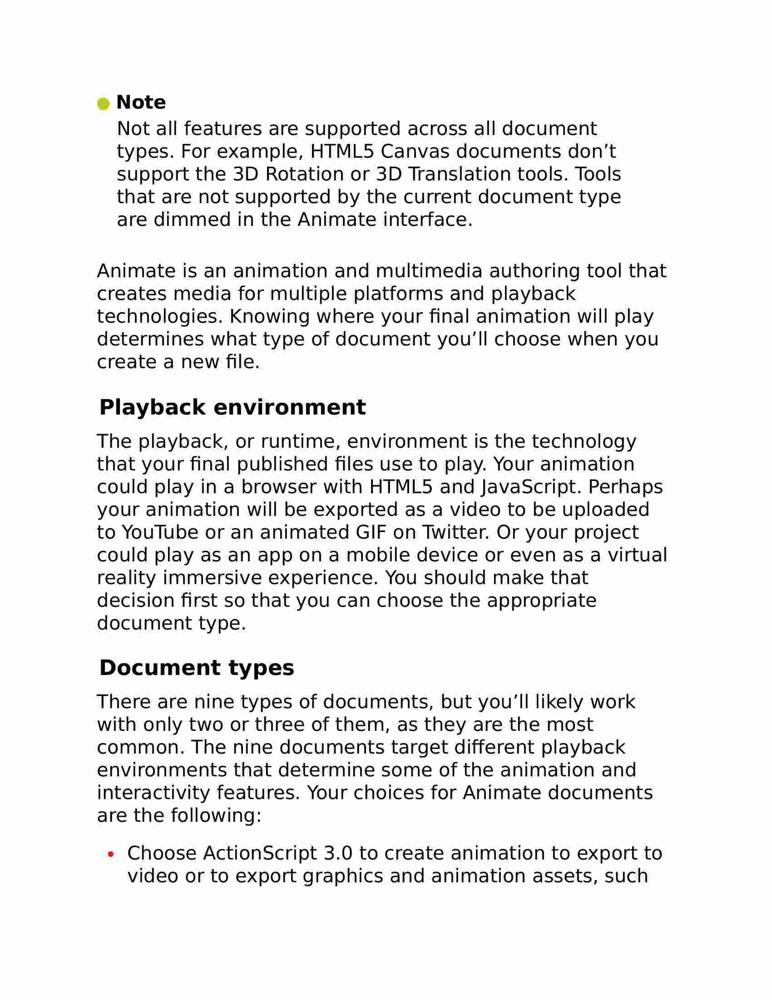 Note

Not all features are supported across all document types. For example, HTML5 Canvas documents don’t support the 3D Rotation or 3D Translation tools. Tools that are not supported by the current document type are dimmed in the Animate interface.

Animate is an animation and multimedia authoring tool that creates media for multiple platforms and playback technologies. Knowing where your final animation will play determines what type of document you’ll choose when you create a new file.

Playback environment

The playback, or runtime, environment is the technology that your final published files use to play. Your animation could play in a browser with HTML5 and JavaScript. Perhaps your animation will be exported as a video to be uploaded to YouTube or an animated GIF on Twitter. Or your project could play as an app on a mobile device or even as a virtual reality immersive experience. You should make that decision first so that you can choose the appropriate document type.

Document types

There are nine types of documents, but you’ll likely work with only two or three of them, as they are the most common. The nine documents target different playback environments that determine some of the animation and interactivity features. Your choices for Animate documents are the following:

• Choose ActionScript 3.0 to create animation to export to video or to export graphics and animation assets, such